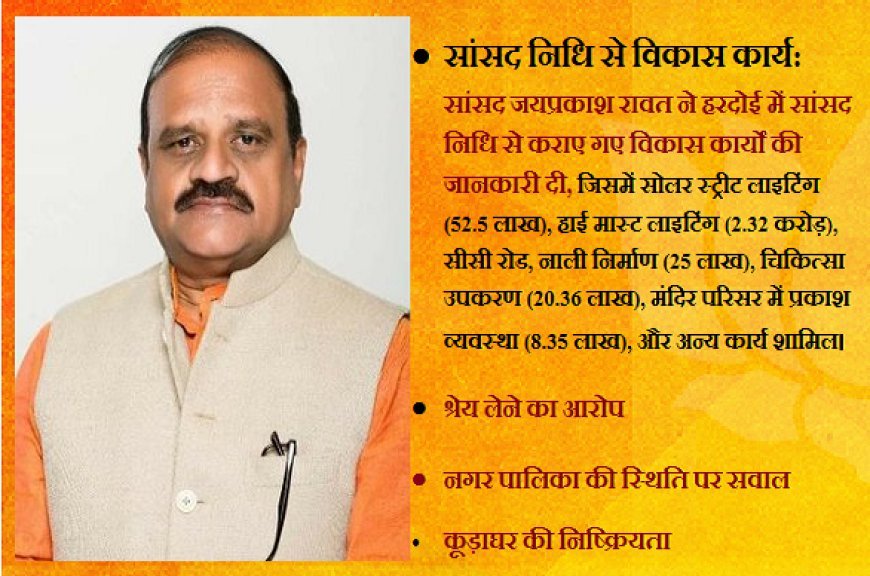 • सांसद निधि से विकास कार्य:

सांसद जयप्रकाश रावत ने हरदोई में सांसद निधि से कराए गए विकास कार्यों की जानकारी दी, जिसमें सोलर स्ट्रीट लाइटिंग (52.5 लाख), हाई मास्ट लाइटिंग (2.32 करोड़), सीसी रोड, नाली निर्माण (25 लाख), चिकित्सा उपकरण (20.36 लाख), मंदिर परिसर में प्रकाश व्यवस्था (8.35 लाख), और अन्य कार्य शामिल।

• श्रेय लेने का आरोप

• नगर पालिका की स्थिति पर सवाल

• कूड़ाघर की निष्क्रियता